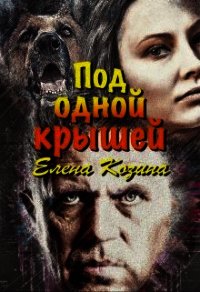 Под одной крышей
Елена Козина